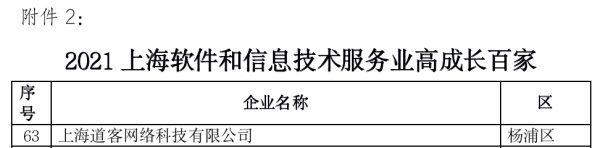 附件 2:

2021 上海软件和信息技术服务业高成长百家

| 序号 | 企业名称 | 区 |
|---|---|---|
| 63 | 上海道客网络科技有限公司 | 杨浦区 |